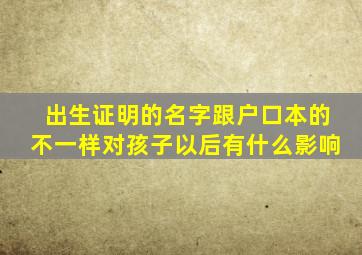 出生证明的名字跟户口本的不一样对孩子以后有什么影响